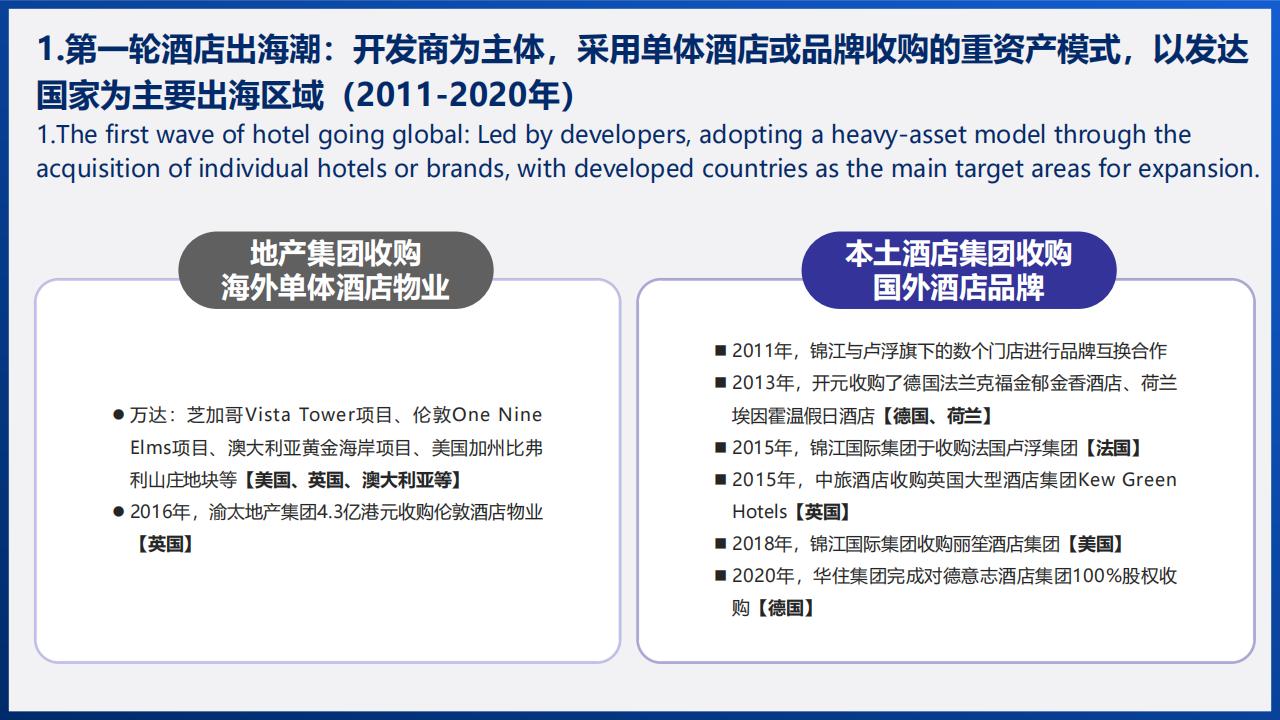 1.第一轮酒店出海潮：开发商为主体，采用单体酒店或品牌收购的重资产模式，以发达国家为主要出海区域（2011-2020年）

1.The first wave of hotel going global: Led by developers, adopting a heavy-asset model through the acquisition of individual hotels or brands, with developed countries as the main target areas for expansion.

地产集团收购
海外单体酒店物业

● 万达：芝加哥Vista Tower项目、伦敦One Nine Elms项目、澳大利亚黄金海岸项目、美国加州比弗利山庄地块等【美国、英国、澳大利亚等】
● 2016年，渝太地产集团4.3亿港元收购伦敦酒店物业【英国】

本土酒店集团收购
国外酒店品牌

■ 2011年，锦江与卢浮旗下的数个门店进行品牌互换合作
■ 2013年，开元收购了德国法兰克福金郁金香酒店、荷兰埃因霍温假日酒店【德国、荷兰】
■ 2015年，锦江国际集团于收购法国卢浮集团【法国】
■ 2015年，中旅酒店收购英国大型酒店集团Kew Green Hotels【英国】
■ 2018年，锦江国际集团收购丽笙酒店集团【美国】
■ 2020年，华住集团完成对德意志酒店集团100%股权收购【德国】